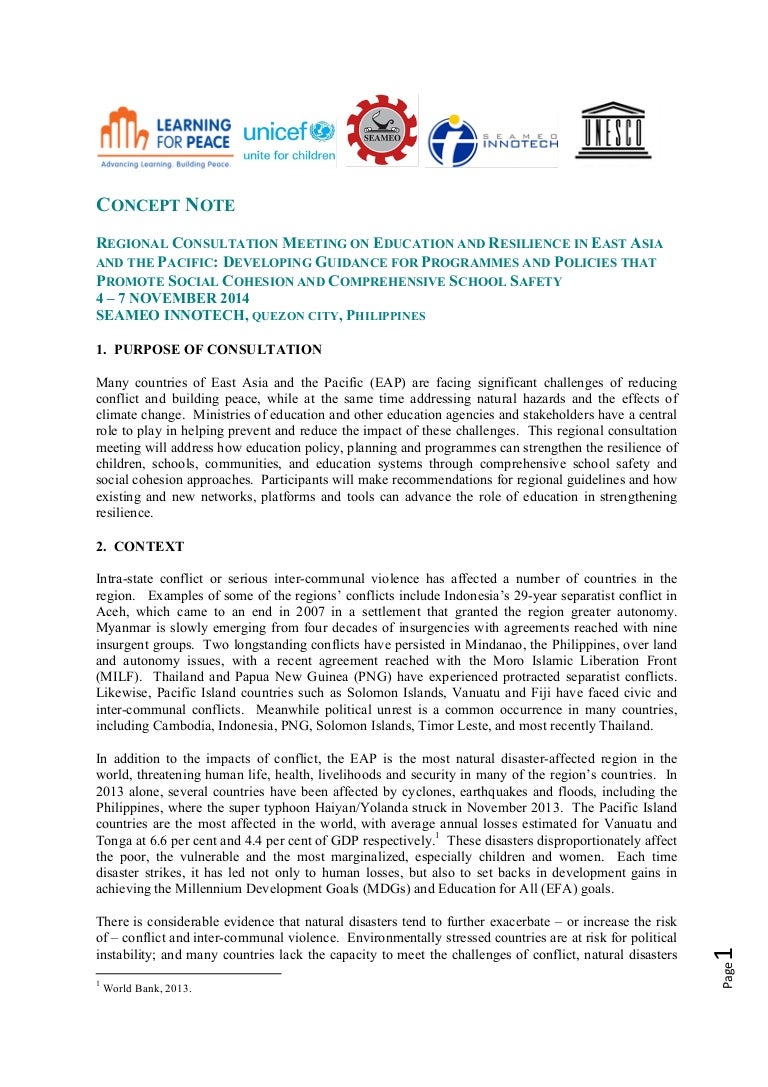 LEARNING FOR PEACE
Advancing Learning. Building Peace.

unicef
unite for children

SEAMEO

SEAMEO INNOTECH

UNESCO

CONCEPT NOTE

REGIONAL CONSULTATION MEETING ON EDUCATION AND RESILIENCE IN EAST ASIA AND THE PACIFIC: DEVELOPING GUIDANCE FOR PROGRAMMES AND POLICIES THAT PROMOTE SOCIAL COHESION AND COMPREHENSIVE SCHOOL SAFETY
4 – 7 NOVEMBER 2014
SEAMEO INNOTECH, QUEZON CITY, PHILIPPINES

1. PURPOSE OF CONSULTATION

Many countries of East Asia and the Pacific (EAP) are facing significant challenges of reducing conflict and building peace, while at the same time addressing natural hazards and the effects of climate change. Ministries of education and other education agencies and stakeholders have a central role to play in helping prevent and reduce the impact of these challenges. This regional consultation meeting will address how education policy, planning and programmes can strengthen the resilience of children, schools, communities, and education systems through comprehensive school safety and social cohesion approaches. Participants will make recommendations for regional guidelines and how existing and new networks, platforms and tools can advance the role of education in strengthening resilience.

2. CONTEXT

Intra-state conflict or serious inter-communal violence has affected a number of countries in the region. Examples of some of the regions' conflicts include Indonesia's 29-year separatist conflict in Aceh, which came to an end in 2007 in a settlement that granted the region greater autonomy. Myanmar is slowly emerging from four decades of insurgencies with agreements reached with nine insurgent groups. Two longstanding conflicts have persisted in Mindanao, the Philippines, over land and autonomy issues, with a recent agreement reached with the Moro Islamic Liberation Front (MILF). Thailand and Papua New Guinea (PNG) have experienced protracted separatist conflicts. Likewise, Pacific Island countries such as Solomon Islands, Vanuatu and Fiji have faced civic and inter-communal conflicts. Meanwhile political unrest is a common occurrence in many countries, including Cambodia, Indonesia, PNG, Solomon Islands, Timor Leste, and most recently Thailand.

In addition to the impacts of conflict, the EAP is the most natural disaster-affected region in the world, threatening human life, health, livelihoods and security in many of the region's countries. In 2013 alone, several countries have been affected by cyclones, earthquakes and floods, including the Philippines, where the super typhoon Haiyan/Yolanda struck in November 2013. The Pacific Island countries are the most affected in the world, with average annual losses estimated for Vanuatu and Tonga at 6.6 per cent and 4.4 per cent of GDP respectively.$^1$ These disasters disproportionately affect the poor, the vulnerable and the most marginalized, especially children and women. Each time disaster strikes, it has led not only to human losses, but also to set backs in development gains in achieving the Millennium Development Goals (MDGs) and Education for All (EFA) goals.

There is considerable evidence that natural disasters tend to further exacerbate – or increase the risk of – conflict and inter-communal violence. Environmentally stressed countries are at risk for political instability; and many countries lack the capacity to meet the challenges of conflict, natural disasters

$^1$ World Bank, 2013.

Page 1